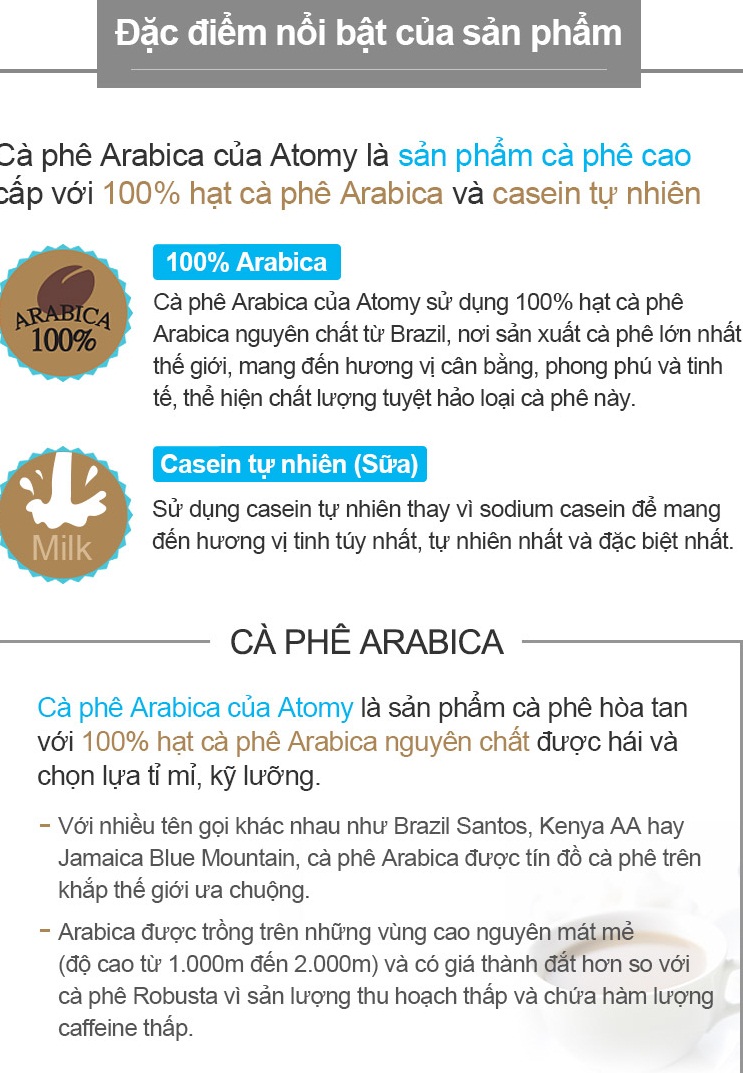 Đặc điểm nổi bật của sản phẩm

Cà phê Arabica của Atomy là sản phẩm cà phê cao cấp với 100% hạt cà phê Arabica và casein tự nhiên

ARABICA 100%

100% Arabica

Cà phê Arabica của Atomy sử dụng 100% hạt cà phê Arabica nguyên chất từ Brazil, nơi sản xuất cà phê lớn nhất thế giới, mang đến hương vị cân bằng, phong phú và tinh tế, thể hiện chất lượng tuyệt hảo loại cà phê này.

Milk

Casein tự nhiên (Sữa)

Sử dụng casein tự nhiên thay vì sodium casein để mang đến hương vị tinh túy nhất, tự nhiên nhất và đặc biệt nhất.

CÀ PHÊ ARABICA

Cà phê Arabica của Atomy là sản phẩm cà phê hòa tan với 100% hạt cà phê Arabica nguyên chất được hái và chọn lựa tỉ mỉ, kỹ lưỡng.

- Với nhiều tên gọi khác nhau như Brazil Santos, Kenya AA hay Jamaica Blue Mountain, cà phê Arabica được tín đồ cà phê trên khắp thế giới ưa chuộng.
- Arabica được trồng trên những vùng cao nguyên mát mẻ (độ cao từ 1.000m đến 2.000m) và có giá thành đắt hơn so với cà phê Robusta vì sản lượng thu hoạch thấp và chứa hàm lượng caffeine thấp.